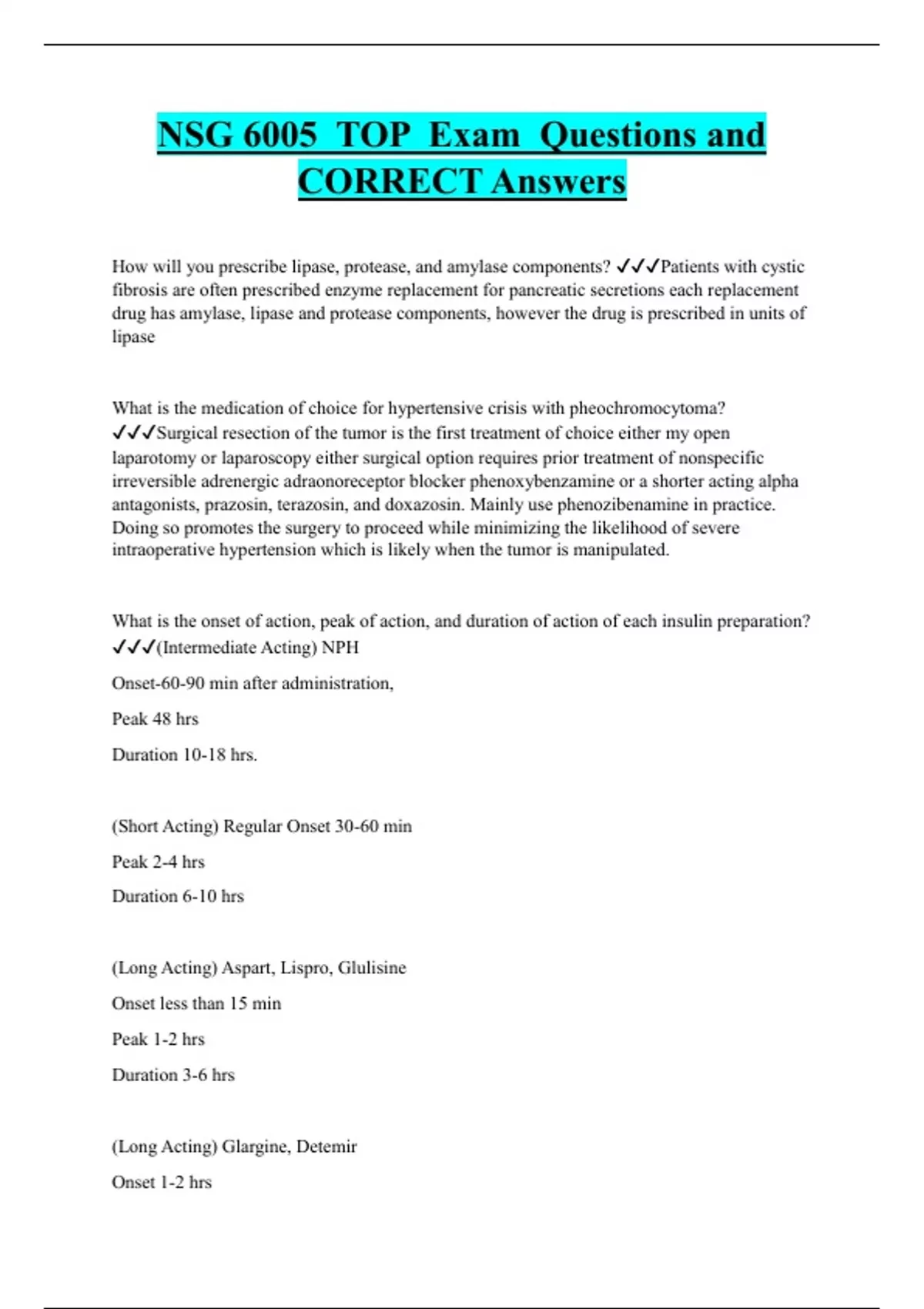 NSG 6005 TOP Exam Questions and CORRECT Answers

How will you prescribe lipase, protease, and amylase components? ✓✓✓Patients with cystic fibrosis are often prescribed enzyme replacement for pancreatic secretions each replacement drug has amylase, lipase and protease components, however the drug is prescribed in units of lipase

What is the medication of choice for hypertensive crisis with pheochromocytoma? ✓✓✓Surgical resection of the tumor is the first treatment of choice either my open laparotomy or laparoscopy either surgical option requires prior treatment of nonspecific irreversible adrenergic adraonoreceptor blocker phenoxybenzamine or a shorter acting alpha antagonists, prazosin, terazosin, and doxazosin. Mainly use phenozibenamine in practice. Doing so promotes the surgery to proceed while minimizing the likelihood of severe intraoperative hypertension which is likely when the tumor is manipulated.

What is the onset of action, peak of action, and duration of action of each insulin preparation? ✓✓✓(Intermediate Acting) NPH

Onset-60-90 min after administration,

Peak 48 hrs

Duration 10-18 hrs.

(Short Acting) Regular Onset 30-60 min

Peak 2-4 hrs

Duration 6-10 hrs

(Long Acting) Aspart, Lispro, Glulisine

Onset less than 15 min

Peak 1-2 hrs

Duration 3-6 hrs

(Long Acting) Glargine, Detemir

Onset 1-2 hrs